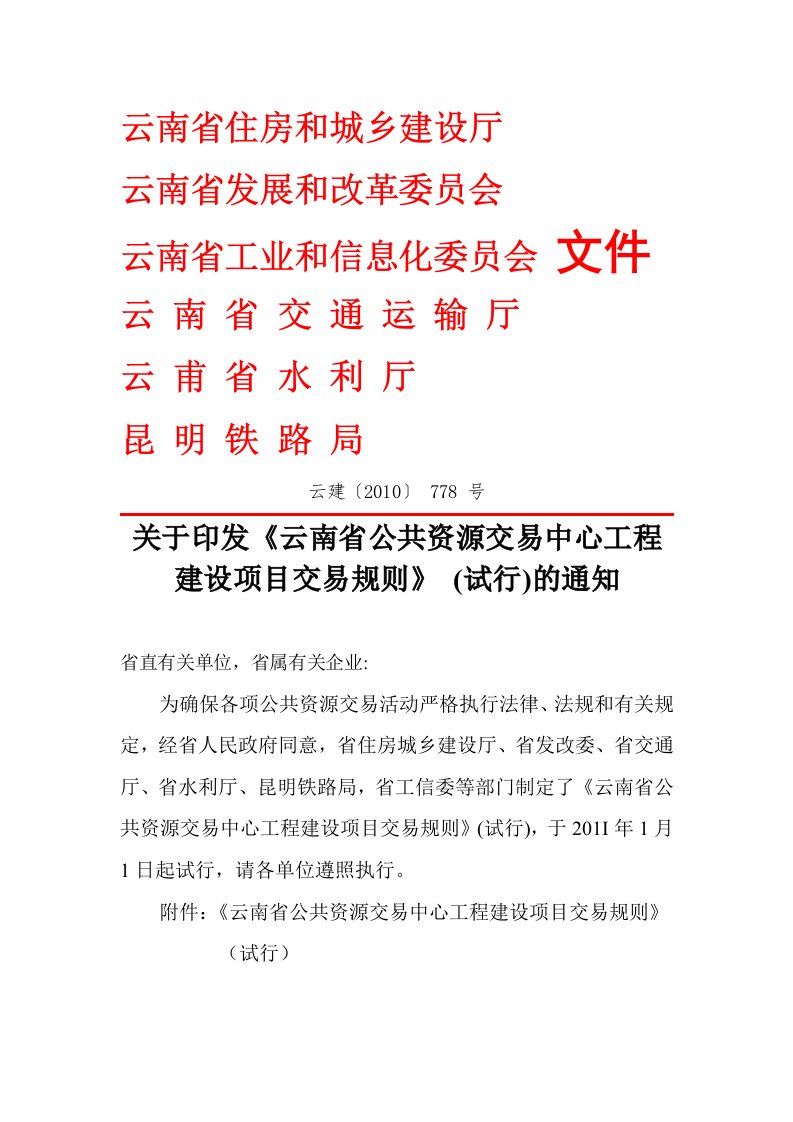 云南省住房和城乡建设厅
云南省发展和改革委员会
云南省工业和信息化委员会 文件
云 南 省 交 通 运 输 厅
云 甫 省 水 利 厅
昆 明 铁 路 局

云建〔2010〕 778 号

关于印发《云南省公共资源交易中心工程建设项目交易规则》 (试行)的通知

省直有关单位，省属有关企业:

为确保各项公共资源交易活动严格执行法律、法规和有关规定，经省人民政府同意，省住房城乡建设厅、省发改委、省交通厅、省水利厅、昆明铁路局，省工信委等部门制定了《云南省公共资源交易中心工程建设项目交易规则》(试行)，于 201I 年 1 月 1 日起试行，请各单位遵照执行。

附件：《云南省公共资源交易中心工程建设项目交易规则》（试行）